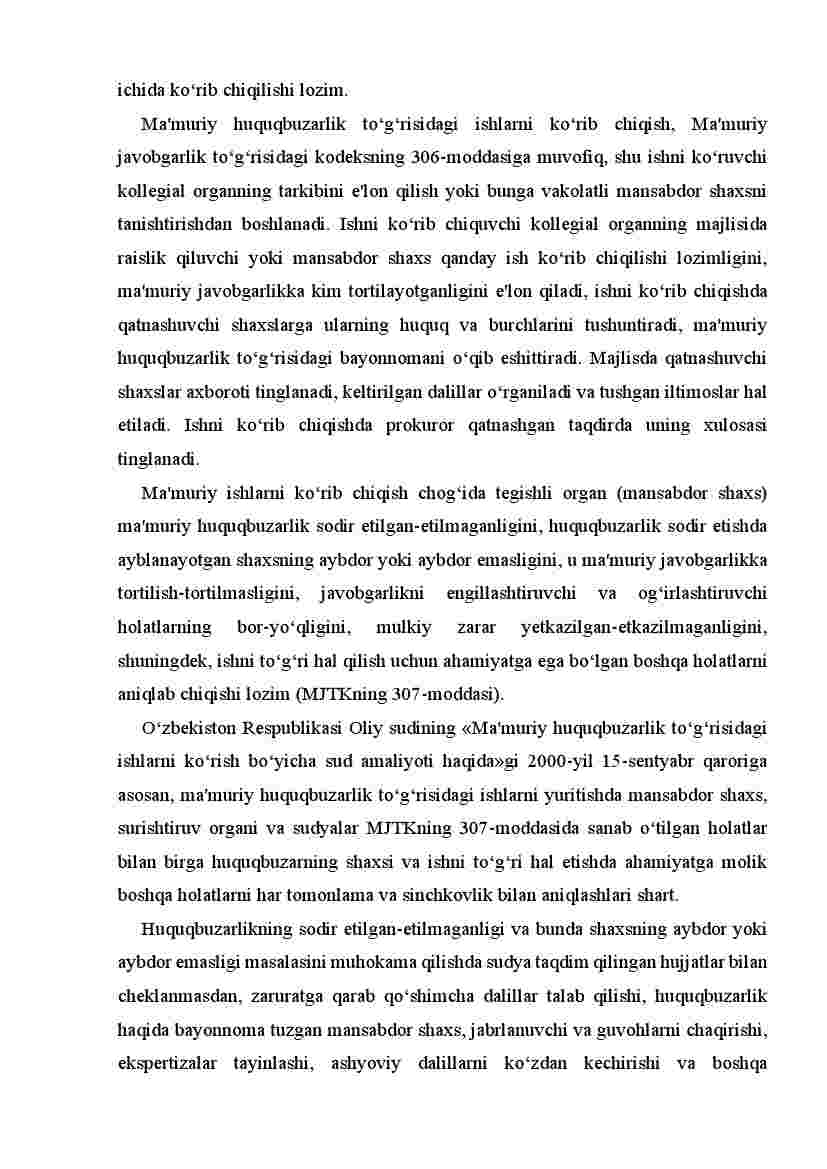 ichida ko‘rib chiqilishi lozim.

Ma'muriy huquqbuzarlik to‘g‘risidagi ishlarni ko‘rib chiqish, Ma'muriy javobgarlik to‘g‘risidagi kodeksning 306-moddasiga muvofiq, shu ishni ko‘ruvchi kollegial organning tarkibini e'lon qilish yoki bunga vakolatli mansabdor shaxsni tanishtirishdan boshlanadi. Ishni ko‘rib chiquvchi kollegial organning majlisida raislik qiluvchi yoki mansabdor shaxs qanday ish ko‘rib chiqilishi lozimligini, ma'muriy javobgarlikka kim tortilayotganligini e'lon qiladi, ishni ko‘rib chiqishda qatnashuvchi shaxslarga ularning huquq va burchlarini tushuntiradi, ma'muriy huquqbuzarlik to‘g‘risidagi bayonnomani o‘qib eshittiradi. Majlisda qatnashuvchi shaxslar axboroti tinglanadi, keltirilgan dalillar o‘rganiladi va tushgan iltimoslar hal etiladi. Ishni ko‘rib chiqishda prokuror qatnashgan taqdirda uning xulosasi tinglanadi.

Ma'muriy ishlarni ko‘rib chiqish chog‘ida tegishli organ (mansabdor shaxs) ma'muriy huquqbuzarlik sodir etilgan-etilmaganligini, huquqbuzarlik sodir etishda ayblanayotgan shaxsning aybdor yoki aybdor emasligini, u ma'muriy javobgarlikka tortilish-tortilmasligini, javobgarlikni engillashtiruvchi va og‘irlashtiruvchi holatlarning bor-yo‘qligini, mulkiy zarar yetkazilgan-etkazilmaganligini, shuningdek, ishni to‘g‘ri hal qilish uchun ahamiyatga ega bo‘lgan boshqa holatlarni aniqlab chiqishi lozim (MJTKning 307-moddasi).

O‘zbekiston Respublikasi Oliy sudining «Ma'muriy huquqbuzarlik to‘g‘risidagi ishlarni ko‘rish bo‘yicha sud amaliyoti haqida»gi 2000-yil 15-sentyabr qaroriga asosan, ma'muriy huquqbuzarlik to‘g‘risidagi ishlarni yuritishda mansabdor shaxs, surishtiruv organi va sudyalar MJTKning 307-moddasida sanab o‘tilgan holatlar bilan birga huquqbuzarning shaxsi va ishni to‘g‘ri hal etishda ahamiyatga molik boshqa holatlarni har tomonlama va sinchkovlik bilan aniqlashlari shart.

Huquqbuzarlikning sodir etilgan-etilmaganligi va bunda shaxsning aybdor yoki aybdor emasligi masalasini muhokama qilishda sudya taqdim qilingan hujjatlar bilan cheklanmasdan, zaruratga qarab qo‘shimcha dalillar talab qilishi, huquqbuzarlik haqida bayonnoma tuzgan mansabdor shaxs, jabrlanuvchi va guvohlarni chaqirishi, ekspertizalar tayinlashi, ashyoviy dalillarni ko‘zdan kechirishi va boshqa